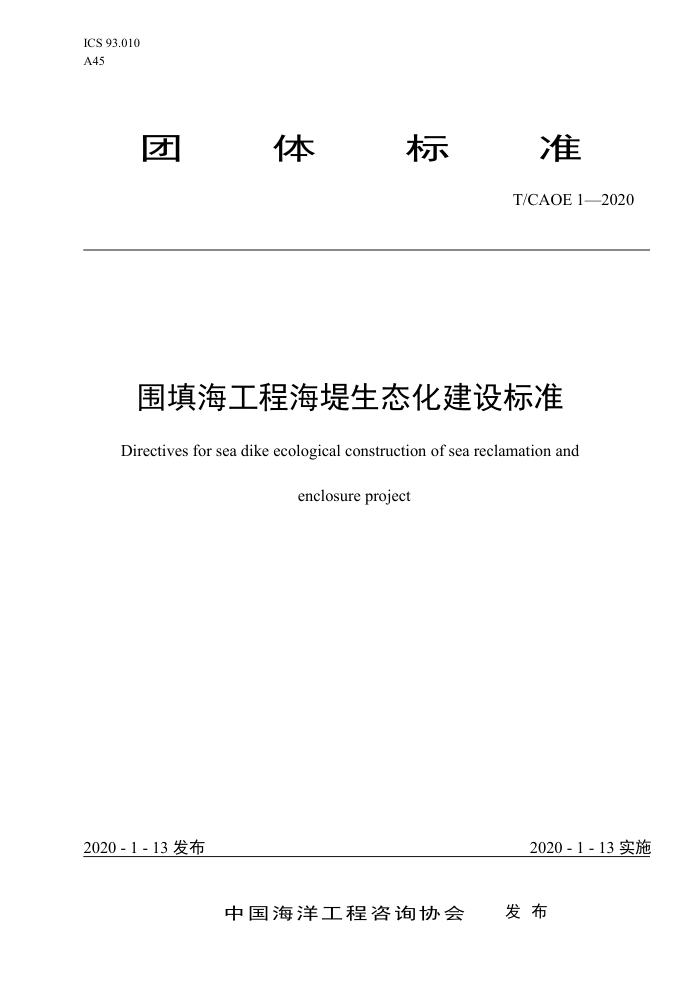 ICS 93.010
A45

团 体 标 准

T/CAOE 1—2020

围填海工程海堤生态化建设标准

Directives for sea dike ecological construction of sea reclamation and enclosure project

2020 - 1 - 13 发布

2020 - 1 - 13 实施

中国海洋工程咨询协会 发 布